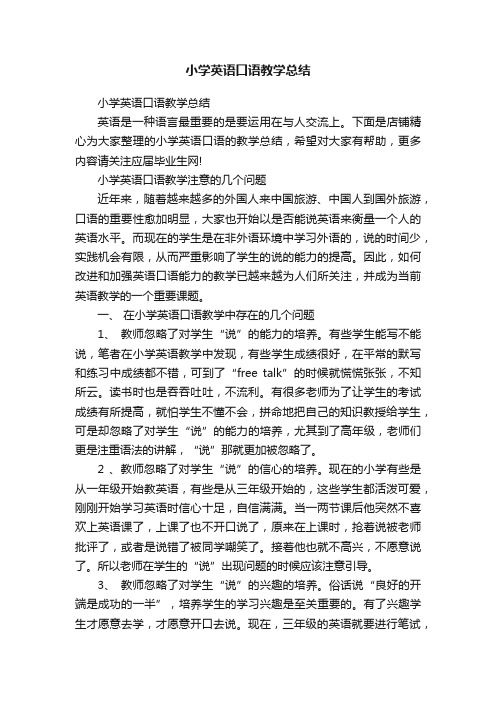 小学英语口语教学总结

小学英语口语教学总结

英语是一种语言最重要的是要运用在与人交流上。下面是店铺精心为大家整理的小学英语口语的教学总结，希望对大家有帮助，更多内容请关注应届毕业生网!

小学英语口语教学注意的几个问题

近年来，随着越来越多的外国人来中国旅游、中国人到国外旅游，口语的重要性愈加明显，大家也开始以是否能说英语来衡量一个人的英语水平。而现在的学生是在非外语环境中学习外语的，说的时间少，实践机会有限，从而严重影响了学生的说的能力的提高。因此，如何改进和加强英语口语能力的教学已越来越为人们所关注，并成为当前英语教学的一个重要课题。

一、 在小学英语口语教学中存在的几个问题

1、 教师忽略了对学生“说”的能力的培养。有些学生能写不能说，笔者在小学英语教学中发现，有些学生成绩很好，在平常的默写和练习中成绩都不错，可到了“free talk”的时候就慌慌张张，不知所云。读书时也是吞吞吐吐，不流利。有很多老师为了让学生的考试成绩有所提高，就怕学生不懂不会，拼命地把自己的知识教授给学生，可是却忽略了对学生“说”的能力的培养，尤其到了高年级，老师们更是注重语法的讲解，“说”那就更加被忽略了。

2 、教师忽略了对学生“说”的信心的培养。现在的小学有些是从一年级开始教英语，有些是从三年级开始的，这些学生都活泼可爱，刚刚开始学习英语时信心十足，自信满满。当一两节课后他突然不喜欢上英语课了，上课了也不开口说了，原来在上课时，抢着说被老师批评了，或者是说错了被同学嘲笑了。接着他也就不高兴，不愿意说了。所以老师在学生的“说”出现问题的时候应该注意引导。

3、 教师忽略了对学生“说”的兴趣的培养。俗话说“良好的开端是成功的一半”，培养学生的学习兴趣是至关重要的。有了兴趣学生才愿意去学，才愿意开口去说。现在，三年级的英语就要进行笔试，